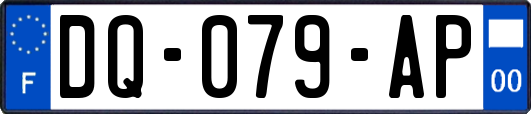 F
DQ-079-AP
00